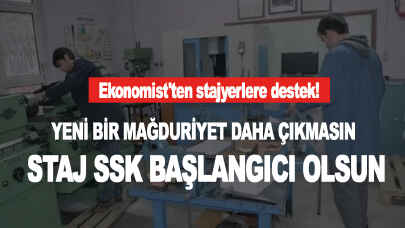 Ekonomist'ten stajyerlere destek!

YENİ BİR MAĞDURİYET DAHA ÇIKMASIN

STAJ SSK BAŞLANGICI OLSUN